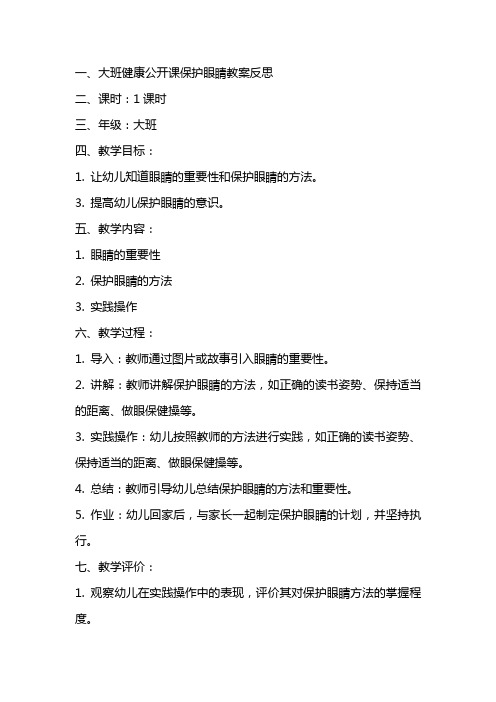 一、大班健康公开课保护眼睛教案反思

二、课时：1 课时

三、年级：大班

四、教学目标：

1. 让幼儿知道眼睛的重要性和保护眼睛的方法。

3. 提高幼儿保护眼睛的意识。

五、教学内容：

1. 眼睛的重要性

2. 保护眼睛的方法

3. 实践操作

六、教学过程：

1. 导入：教师通过图片或故事引入眼睛的重要性。

2. 讲解：教师讲解保护眼睛的方法，如正确的读书姿势、保持适当的距离、做眼保健操等。

3. 实践操作：幼儿按照教师的方法进行实践，如正确的读书姿势、保持适当的距离、做眼保健操等。

4. 总结：教师引导幼儿总结保护眼睛的方法和重要性。

5. 作业：幼儿回家后，与家长一起制定保护眼睛的计划，并坚持执行。

七、教学评价：

1. 观察幼儿在实践操作中的表现，评价其对保护眼睛方法的掌握程度。